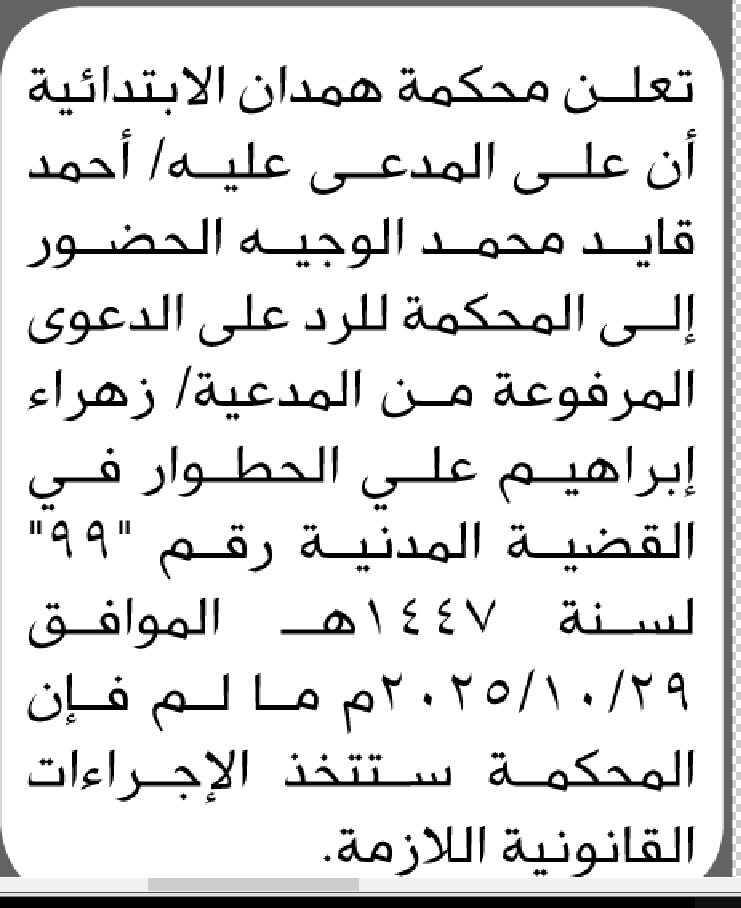 تعلن محكمة همدان الابتدائية أن على المدعى عليه/ أحمد قايد محمد الوجيه الحضور إلى المحكمة للرد على الدعوى المرفوعة من المدعية/ زهراء إبراهيم علي الحطوار في القضية المدنية رقم "٩٩" لسنة ١٤٤٧هـ الموافق ٢٠٢٥/١٠/٢٩م ما لم فإن المحكمة ستتخذ الإجراءات القانونية اللازمة.